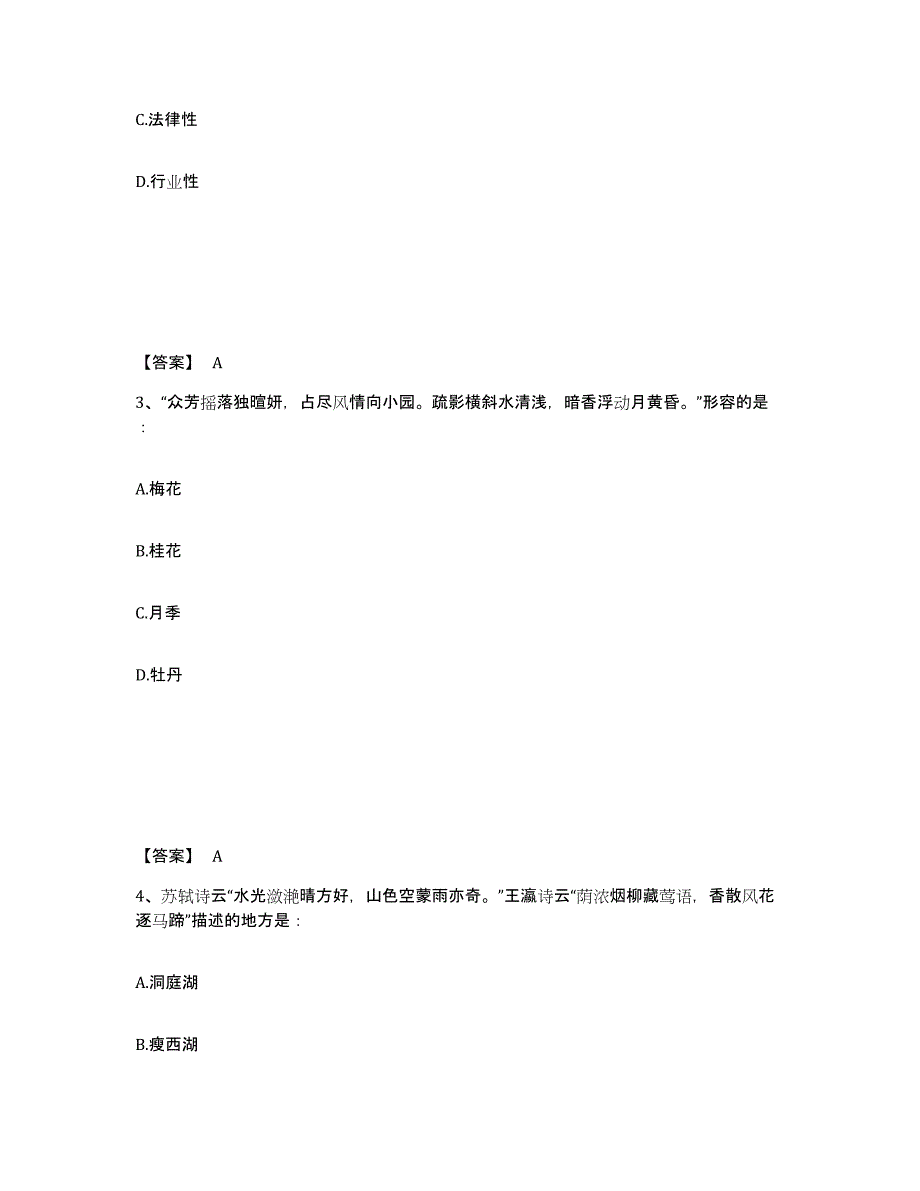 C.法律性

D.行业性

【答案】 A

3、“众芳摇落独暄妍，占尽风情向小园。疏影横斜水清浅，暗香浮动月黄昏。”形容的是：

A.梅花

B.桂花

C.月季

D.牡丹

【答案】 A

4、苏轼诗云“水光潋滟晴方好，山色空蒙雨亦奇。”王瀛诗云“荫浓烟柳藏莺语，香散风花逐马蹄”描述的地方是：

A.洞庭湖

B.瘦西湖